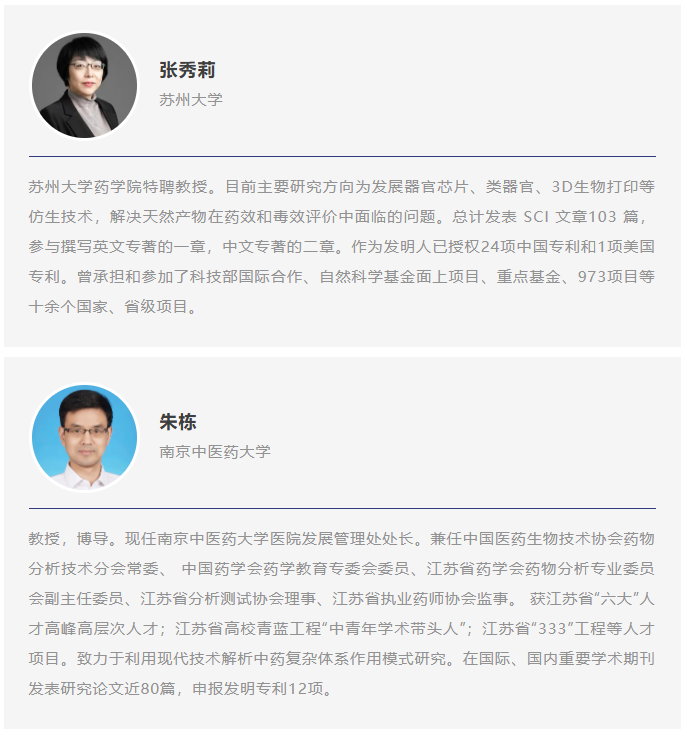 张秀莉
苏州大学

苏州大学药学院特聘教授。目前主要研究方向为发展器官芯片、类器官、3D生物打印等仿生技术，解决天然产物在药效和毒效评价中面临的问题。总计发表 SCI 文章103 篇，参与撰写英文专著的一章，中文专著的二章。作为发明人已授权24项中国专利和1项美国专利。曾承担和参加了科技部国际合作、自然科学基金面上项目、重点基金、973项目等十余个国家、省级项目。

朱栋
南京中医药大学

教授，博导。现任南京中医药大学医院发展管理处处长。兼任中国医药生物技术协会药物分析技术分会常委、 中国药学会药学教育专委会委员、江苏省药学会药物分析专业委员会副主任委员、江苏省分析测试协会理事、江苏省执业药师协会监事。 获江苏省“六大”人才高峰高层次人才；江苏省高校青蓝工程“中青年学术带头人”；江苏省“333”工程等人才项目。致力于利用现代技术解析中药复杂体系作用模式研究。在国际、国内重要学术期刊发表研究论文近80篇，申报发明专利12项。